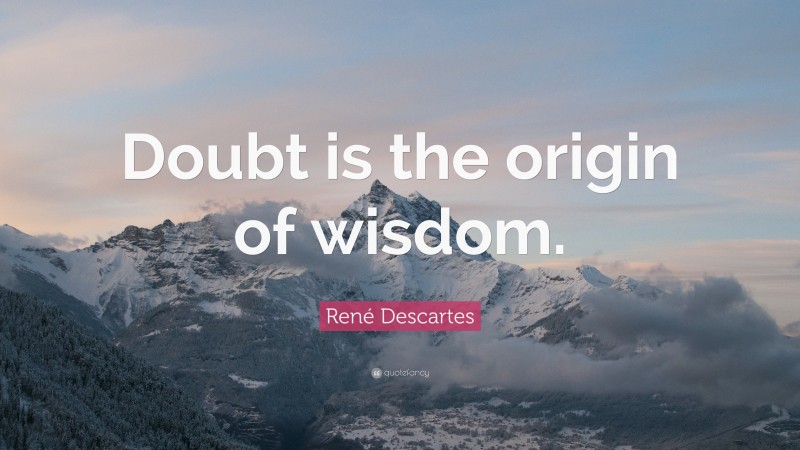 Doubt is the origin of wisdom.

René Descartes

quotefancy